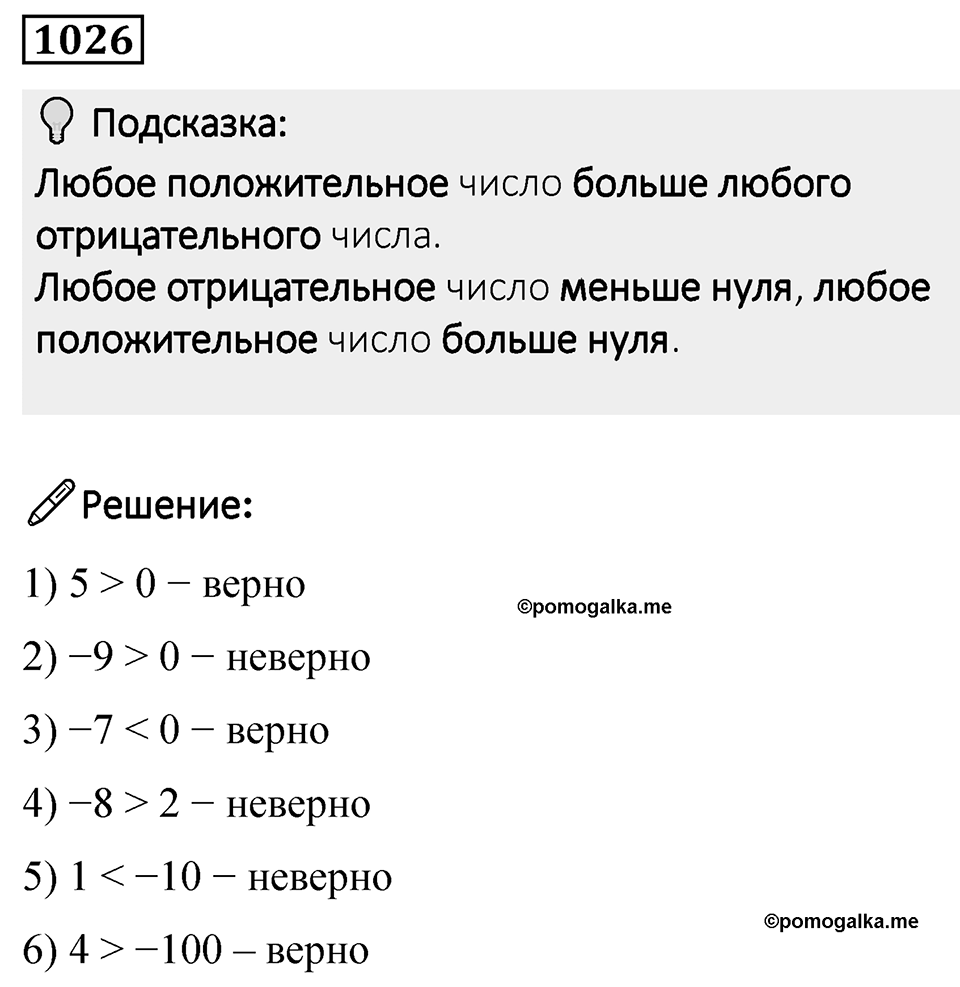 1026

Подсказка:
Любое положительное число больше любого отрицательного числа.
Любое отрицательное число меньше нуля, любое положительное число больше нуля.

Решение:

1) $5 > 0$ − верно

©pomogalka.me

2) $-9 > 0$ − неверно

3) $-7 < 0$ − верно

4) $-8 > 2$ − неверно

5) $1 < -10$ − неверно

©pomogalka.me

6) $4 > -100$ – верно